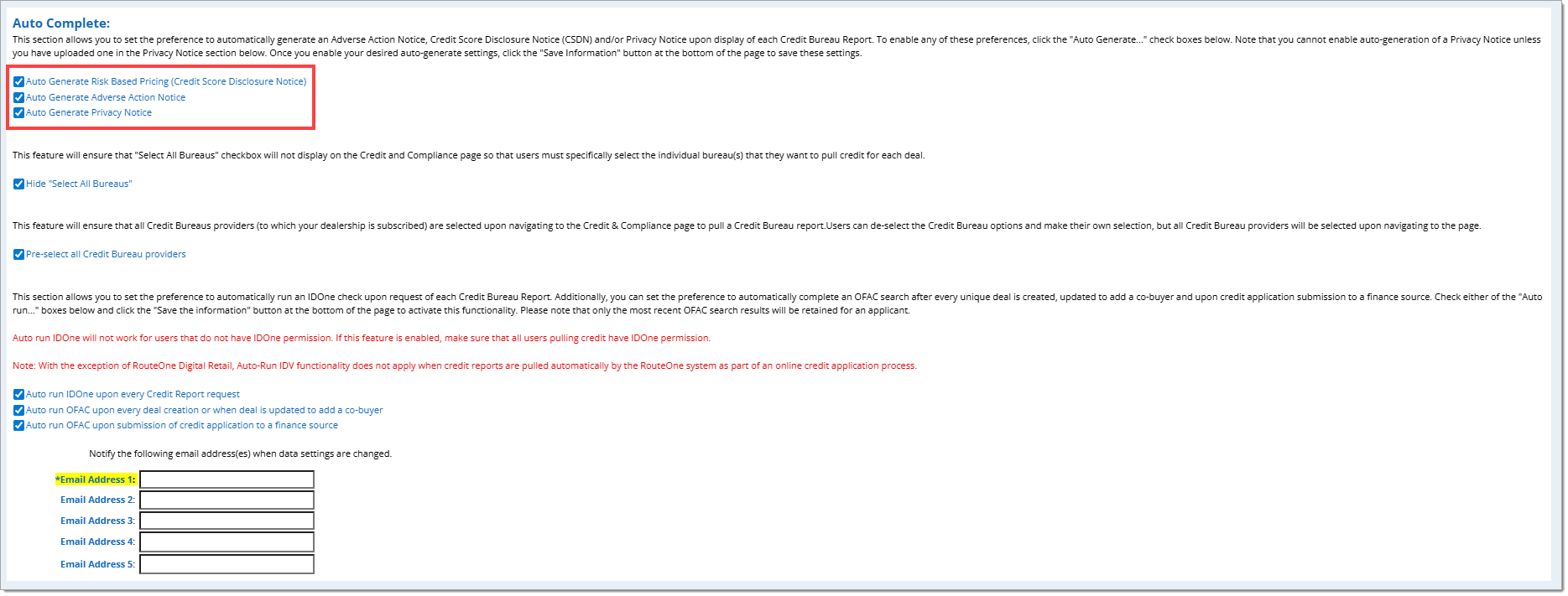 Auto Complete:

This section allows you to set the preference to automatically generate an Adverse Action Notice, Credit Score Disclosure Notice (CSDN) and/or Privacy Notice upon display of each Credit Bureau Report. To enable any of these preferences, click the "Auto Generate..." check boxes below. Note that you cannot enable auto-generation of a Privacy Notice unless you have uploaded one in the Privacy Notice section below. Once you enable your desired auto-generate settings, click the "Save Information" button at the bottom of the page to save these settings.

Auto Generate Risk Based Pricing (Credit Score Disclosure Notice)
Auto Generate Adverse Action Notice
Auto Generate Privacy Notice

This feature will ensure that "Select All Bureaus" checkbox will not display on the Credit and Compliance page so that users must specifically select the individual bureau(s) that they want to pull credit for each deal.

Hide "Select All Bureaus"

This feature will ensure that all Credit Bureaus providers (to which your dealership is subscribed) are selected upon navigating to the Credit & Compliance page to pull a Credit Bureau report.Users can de-select the Credit Bureau options and make their own selection, but all Credit Bureau providers will be selected upon navigating to the page.

Pre-select all Credit Bureau providers

This section allows you to set the preference to automatically run an IDOne check upon request of each Credit Bureau Report. Additionally, you can set the preference to automatically complete an OFAC search after every unique deal is created, updated to add a co-buyer and upon credit application submission to a finance source. Check either of the "Auto run..." boxes below and click the "Save the information" button at the bottom of the page to activate this functionality. Please note that only the most recent OFAC search results will be retained for an applicant.

Auto run IDOne will not work for users that do not have IDOne permission. If this feature is enabled, make sure that all users pulling credit have IDOne permission.

Note: With the exception of RouteOne Digital Retail, Auto-Run IDV functionality does not apply when credit reports are pulled automatically by the RouteOne system as part of an online credit application process.

Auto run IDOne upon every Credit Report request
Auto run OFAC upon every deal creation or when deal is updated to add a co-buyer
Auto run OFAC upon submission of credit application to a finance source

Notify the following email address(es) when data settings are changed.

*Email Address 1:
Email Address 2:
Email Address 3:
Email Address 4:
Email Address 5: